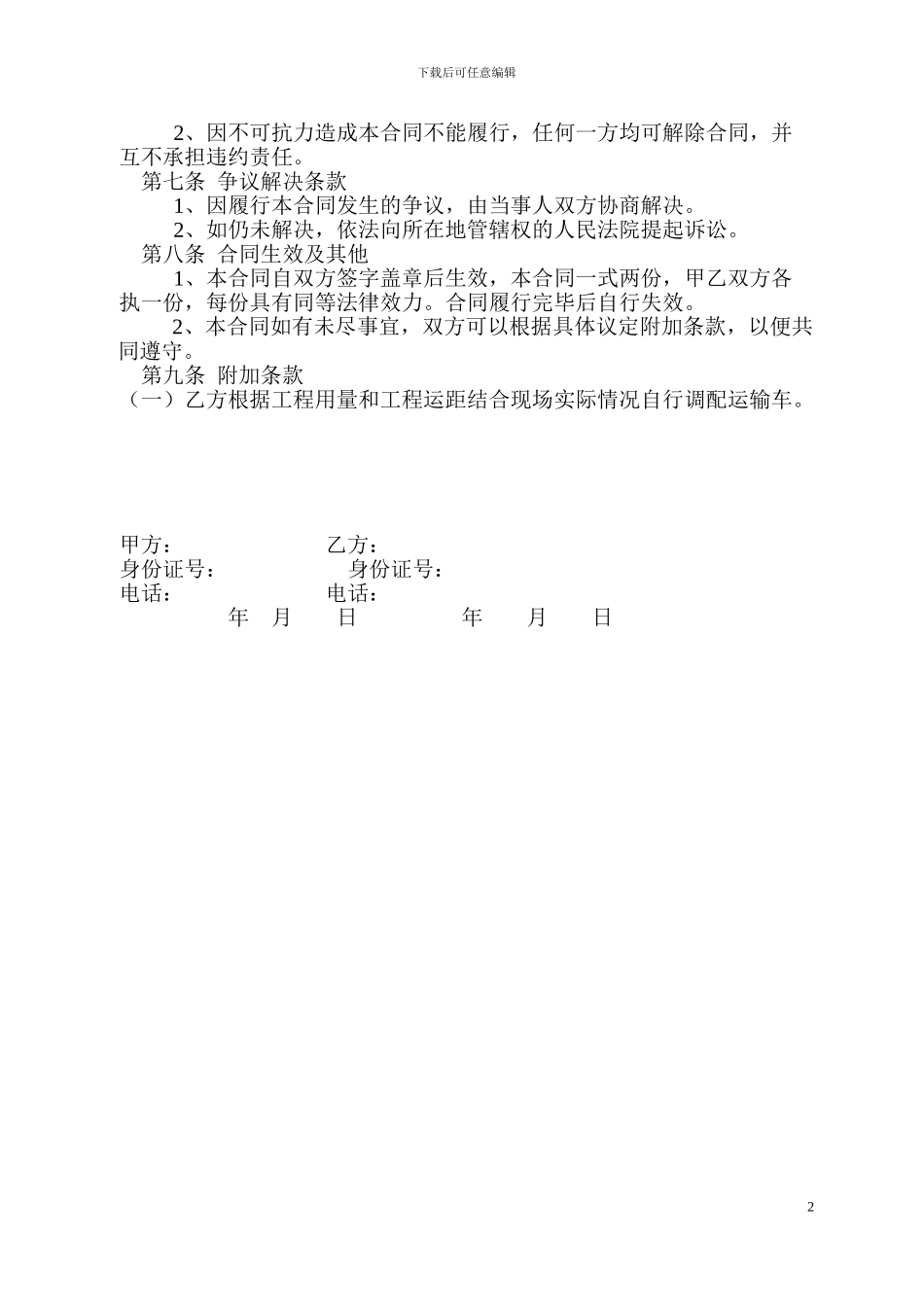 下载后可任意编辑

2、因不可抗力造成本合同不能履行，任何一方均可解除合同，并互不承担违约责任。

第七条 争议解决条款

1、因履行本合同发生的争议，由当事人双方协商解决。

2、如仍未解决，依法向所在地管辖权的人民法院提起诉讼。

第八条 合同生效及其他

1、本合同自双方签字盖章后生效，本合同一式两份，甲乙双方各执一份，每份具有同等法律效力。合同履行完毕后自行失效。

2、本合同如有未尽事宜，双方可以根据具体议定附加条款，以便共同遵守。

第九条 附加条款

（一）乙方根据工程用量和工程运距结合现场实际情况自行调配运输车。

甲方： 乙方：
身份证号： 身份证号：
电话： 电话：
年 月 日 年 月 日

2